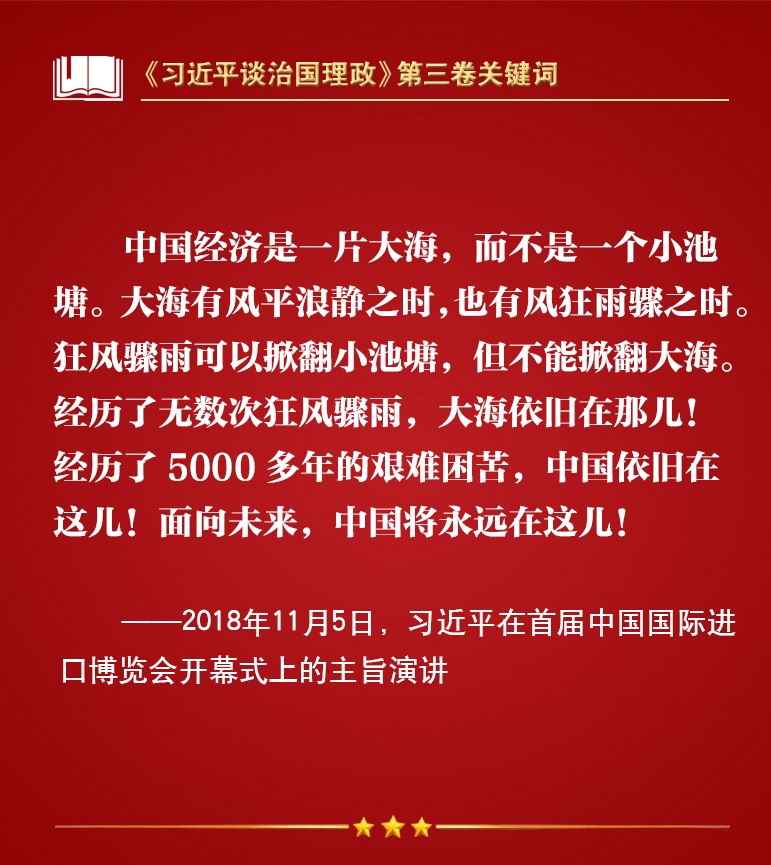 《习近平谈治国理政》第三卷关键词

中国经济是一片大海，而不是一个小池塘。大海有风平浪静之时,也有风狂雨骤之时。狂风骤雨可以掀翻小池塘，但不能掀翻大海。经历了无数次狂风骤雨，大海依旧在那儿！经历了5000多年的艰难困苦，中国依旧在这儿！面向未来，中国将永远在这儿！

——2018年11月5日，习近平在首届中国国际进口博览会开幕式上的主旨演讲